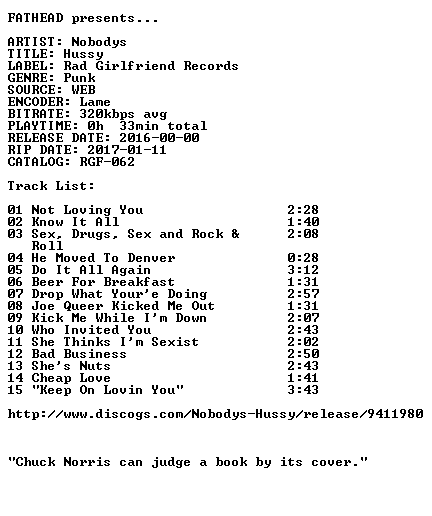 FATHEAD presents...

ARTIST: Nobodys
TITLE: Hussy
LABEL: Rad Girlfriend Records
GENRE: Punk
SOURCE: WEB
ENCODER: Lame
BITRATE: 320kbps avg
PLAYTIME: 0h 33min total
RELEASE DATE: 2016-00-00
RIP DATE: 2017-01-11
CATALOG: RGF-062

Track List:

01 Not Loving You 2:28
02 Know It All 1:40
03 Sex, Drugs, Sex and Rock & Roll 2:08
04 He Moved To Denver 0:28
05 Do It All Again 3:12
06 Beer For Breakfast 1:31
07 Drop What Your'e Doing 2:57
08 Joe Queer Kicked Me Out 1:31
09 Kick Me While I'm Down 2:07
10 Who Invited You 2:43
11 She Thinks I'm Sexist 2:02
12 Bad Business 2:50
13 She's Nuts 2:43
14 Cheap Love 1:41
15 "Keep On Lovin You" 3:43

http://www.discogs.com/Nobodys-Hussy/release/9411980

"Chuck Norris can judge a book by its cover."